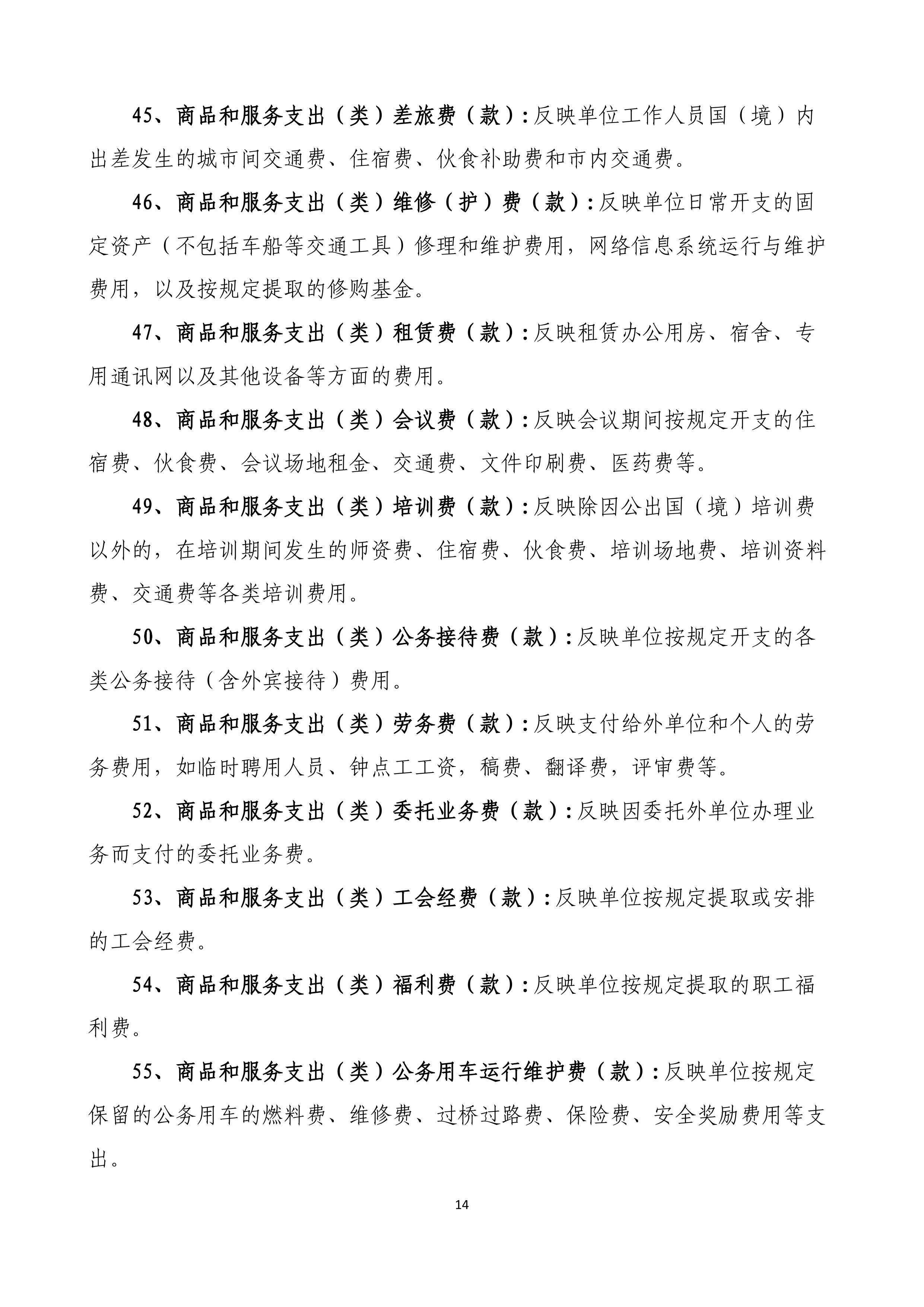 45、商品和服务支出（类）差旅费（款）:反映单位工作人员国（境）内出差发生的城市间交通费、住宿费、伙食补助费和市内交通费。

46、商品和服务支出（类）维修（护）费（款）:反映单位日常开支的固定资产（不包括车船等交通工具）修理和维护费用，网络信息系统运行与维护费用，以及按规定提取的修购基金。

47、商品和服务支出（类）租赁费（款）:反映租赁办公用房、宿舍、专用通讯网以及其他设备等方面的费用。

48、商品和服务支出（类）会议费（款）:反映会议期间按规定开支的住宿费、伙食费、会议场地租金、交通费、文件印刷费、医药费等。

49、商品和服务支出（类）培训费（款）:反映除因公出国（境）培训费以外的，在培训期间发生的师资费、住宿费、伙食费、培训场地费、培训资料费、交通费等各类培训费用。

50、商品和服务支出（类）公务接待费（款）:反映单位按规定开支的各类公务接待（含外宾接待）费用。

51、商品和服务支出（类）劳务费（款）:反映支付给外单位和个人的劳务费用，如临时聘用人员、钟点工工资，稿费、翻译费，评审费等。

52、商品和服务支出（类）委托业务费（款）:反映因委托外单位办理业务而支付的委托业务费。

53、商品和服务支出（类）工会经费（款）:反映单位按规定提取或安排的工会经费。

54、商品和服务支出（类）福利费（款）:反映单位按规定提取的职工福利费。

55、商品和服务支出（类）公务用车运行维护费（款）:反映单位按规定保留的公务用车的燃料费、维修费、过桥过路费、保险费、安全奖励费用等支出。

14